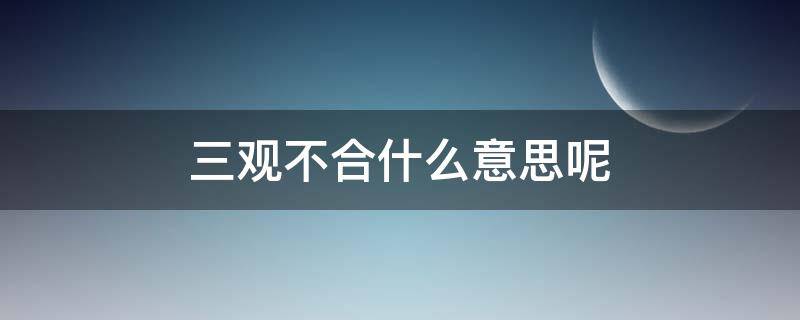 三观不合什么意思呢